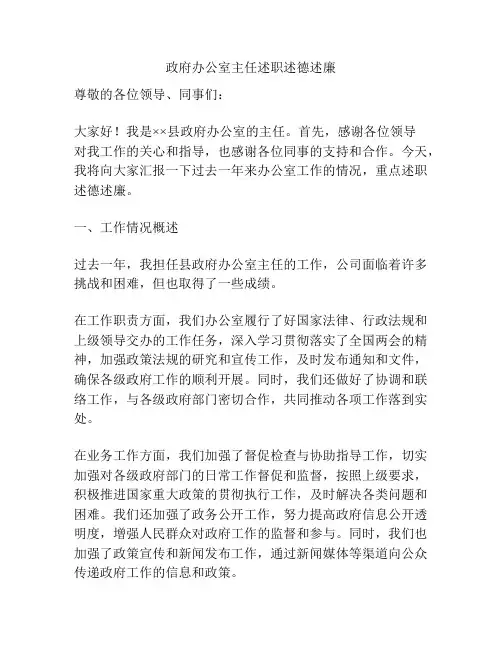 政府办公室主任述职述德述廉

尊敬的各位领导、同事们：

大家好！我是××县政府办公室的主任。首先，感谢各位领导对我工作的关心和指导，也感谢各位同事的支持和合作。今天，我将向大家汇报一下过去一年来办公室工作的情况，重点述职述德述廉。

一、工作情况概述

过去一年，我担任县政府办公室主任的工作，公司面临着许多挑战和困难，但也取得了一些成绩。

在工作职责方面，我们办公室履行了好国家法律、行政法规和上级领导交办的工作任务，深入学习贯彻落实了全国两会的精神，加强政策法规的研究和宣传工作，及时发布通知和文件，确保各级政府工作的顺利开展。同时，我们还做好了协调和联络工作，与各级政府部门密切合作，共同推动各项工作落到实处。

在业务工作方面，我们加强了督促检查与协助指导工作，切实加强对各级政府部门的日常工作督促和监督，按照上级要求，积极推进国家重大政策的贯彻执行工作，及时解决各类问题和困难。我们还加强了政务公开工作，努力提高政府信息公开透明度，增强人民群众对政府工作的监督和参与。同时，我们也加强了政策宣传和新闻发布工作，通过新闻媒体等渠道向公众传递政府工作的信息和政策。